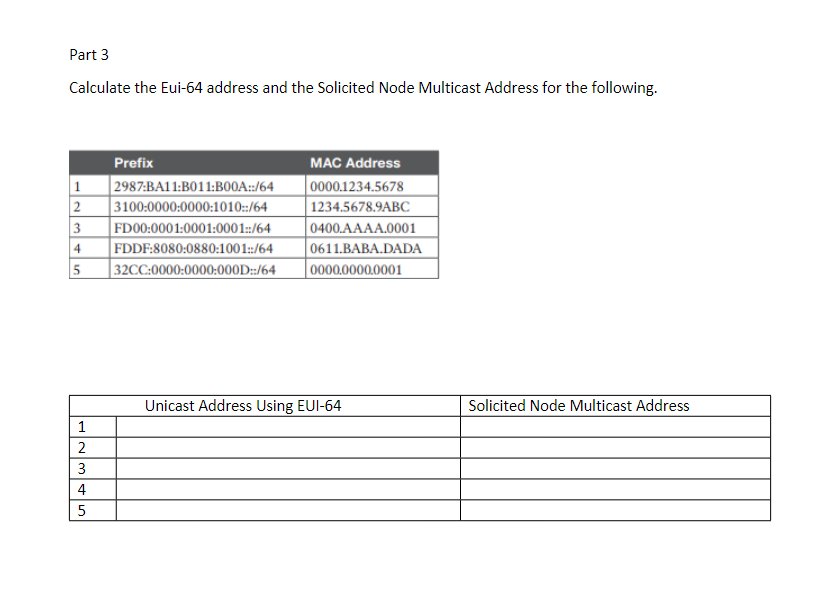 Part 3

Calculate the Eui-64 address and the Solicited Node Multicast Address for the following.

| | Prefix | MAC Address |
|---|---|---|
| 1 | 2987:BA11:B011:B00A::/64 | 0000.1234.5678 |
| 2 | 3100:0000:0000:1010::/64 | 1234.5678.9ABC |
| 3 | FD00:0001:0001:0001::/64 | 0400.AAAA.0001 |
| 4 | FDDF:8080:0880:1001::/64 | 0611.BABA.DADA |
| 5 | 32CC:0000:0000:000D::/64 | 0000.0000.0001 |

| | Unicast Address Using EUI-64 | Solicited Node Multicast Address |
|---|---|---|
| 1 | | |
| 2 | | |
| 3 | | |
| 4 | | |
| 5 | | |